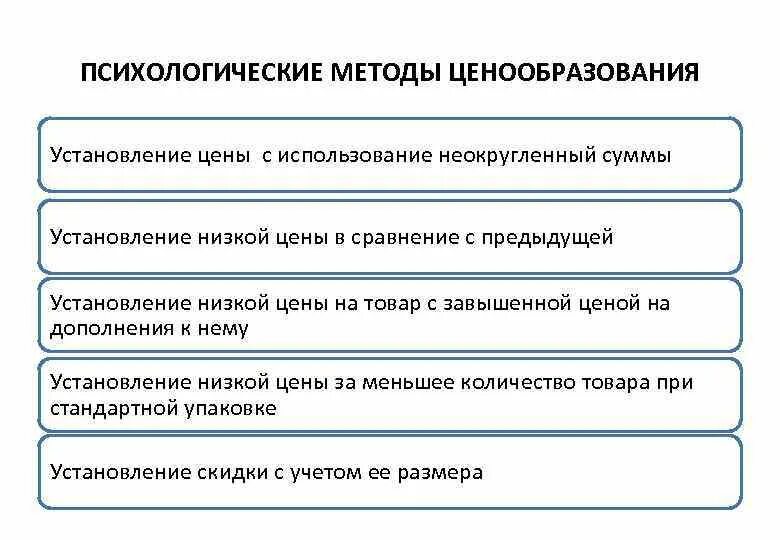 ПСИХОЛОГИЧЕСКИЕ МЕТОДЫ ЦЕНООБРАЗОВАНИЯ

Установление цены  с использование неокругленный суммы

Установление низкой цены в сравнение с предыдущей

Установление низкой цены на товар с завышенной ценой на дополнения к нему

Установление низкой цены за меньшее количество товара при стандартной упаковке

Установление скидки с учетом ее размера